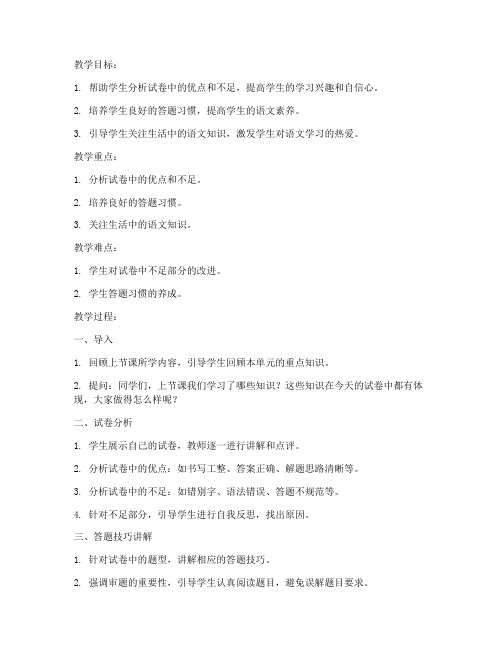 教学目标：

1. 帮助学生分析试卷中的优点和不足，提高学生的学习兴趣和自信心。

2. 培养学生良好的答题习惯，提高学生的语文素养。

3. 引导学生关注生活中的语文知识，激发学生对语文学习的热爱。

教学重点：

1. 分析试卷中的优点和不足。

2. 培养良好的答题习惯。

3. 关注生活中的语文知识。

教学难点：

1. 学生对试卷中不足部分的改进。

2. 学生答题习惯的养成。

教学过程：

一、导入

1. 回顾上节课所学内容，引导学生回顾本单元的重点知识。

2. 提问：同学们，上节课我们学习了哪些知识？这些知识在今天的试卷中都有体现，大家做得怎么样呢？

二、试卷分析

1. 学生展示自己的试卷，教师逐一进行讲解和点评。

2. 分析试卷中的优点：如书写工整、答案正确、解题思路清晰等。

3. 分析试卷中的不足：如错别字、语法错误、答题不规范等。

4. 针对不足部分，引导学生进行自我反思，找出原因。

三、答题技巧讲解

1. 针对试卷中的题型，讲解相应的答题技巧。

2. 强调审题的重要性，引导学生认真阅读题目，避免误解题目要求。